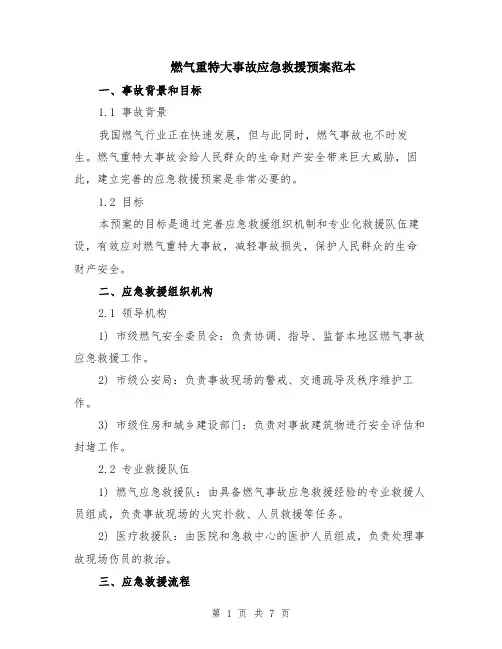 燃气重特大事故应急救援预案范本

一、事故背景和目标

1.1 事故背景

我国燃气行业正在快速发展，但与此同时，燃气事故也不时发生。燃气重特大事故会给人民群众的生命财产安全带来巨大威胁，因此，建立完善的应急救援预案是非常必要的。

1.2 目标

本预案的目标是通过完善应急救援组织机制和专业化救援队伍建设，有效应对燃气重特大事故，减轻事故损失，保护人民群众的生命财产安全。

二、应急救援组织机构

2.1 领导机构

1) 市级燃气安全委员会：负责协调、指导、监督本地区燃气事故应急救援工作。

2) 市级公安局：负责事故现场的警戒、交通疏导及秩序维护工作。

3) 市级住房和城乡建设部门：负责对事故建筑物进行安全评估和封堵工作。

2.2 专业救援队伍

1) 燃气应急救援队：由具备燃气事故应急救援经验的专业救援人员组成，负责事故现场的火灾扑救、人员救援等任务。

2) 医疗救援队：由医院和急救中心的医护人员组成，负责处理事故现场伤员的救治。

三、应急救援流程

第 1 页 共 7 页